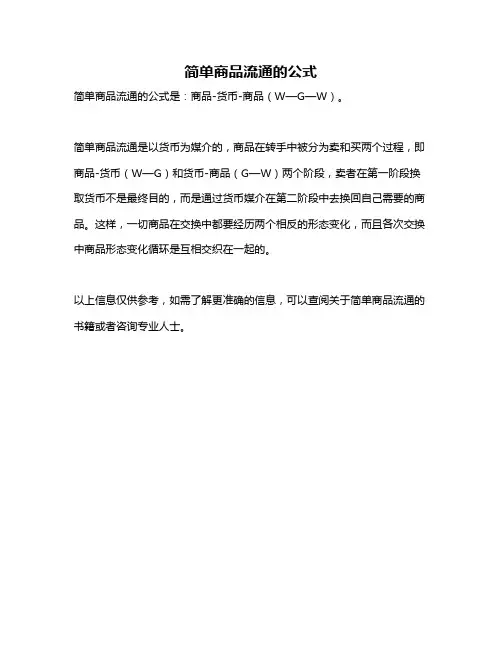 简单商品流通的公式

简单商品流通的公式是：商品-货币-商品（W—G—W）。

简单商品流通是以货币为媒介的，商品在转手中被分为卖和买两个过程，即商品-货币（W—G）和货币-商品（G—W）两个阶段，卖者在第一阶段换取货币不是最终目的，而是通过货币媒介在第二阶段中去换回自己需要的商品。这样，一切商品在交换中都要经历两个相反的形态变化，而且各次交换中商品形态变化循环是互相交织在一起的。

以上信息仅供参考，如需了解更准确的信息，可以查阅关于简单商品流通的书籍或者咨询专业人士。